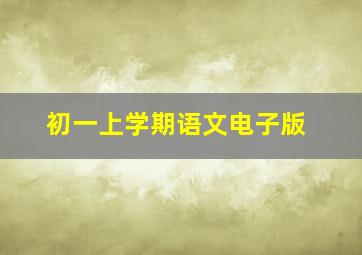 初一上学期语文电子版